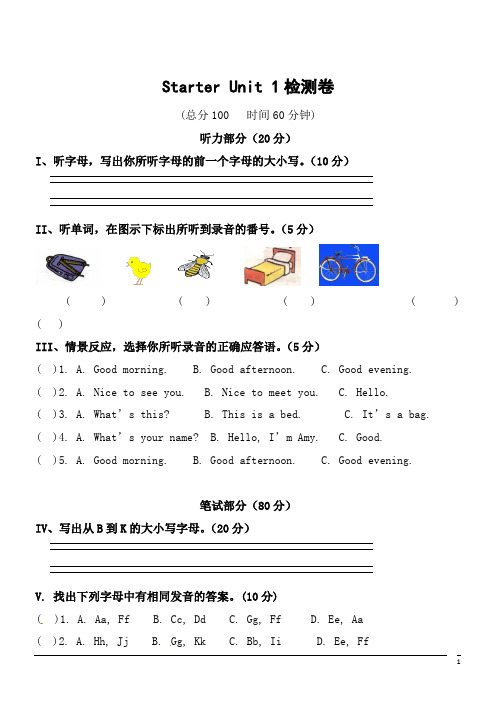 Starter Unit 1 检测卷

(总分 100　时间 60 分钟)

听力部分（20 分）

I、听字母，写出你所听字母的前一个字母的大小写。(10 分)

II、听单词，在图示下标出所听到录音的番号。(5 分)

(　)　(　)　(　)　(　)　(　)

III、情景反应，选择你所听录音的正确应答语。(5 分)

(　)1. A. Good morning.　B. Good afternoon.　C. Good evening.

(　)2. A. Nice to see you.　B. Nice to meet you.　C. Hello.

(　)3. A. What' s this?　B. This is a bed.　C. It' s a bag.

(　)4. A. What' s your name?　B. Hello, I' m Amy.　C. Good.

(　)5. A. Good morning.　B. Good afternoon.　C. Good evening.

笔试部分（80 分）

IV、写出从 B 到 K 的大小写字母。(20 分)

V. 找出下列字母中有相同发音的答案。(10 分)

(　)1. A. Aa, Ff　B. Cc, Dd　C. Gg, Ff　D. Ee, Aa

(　)2. A. Hh, Jj　B. Gg, Kk　C. Bb, Ii　D. Ee, Ff

1